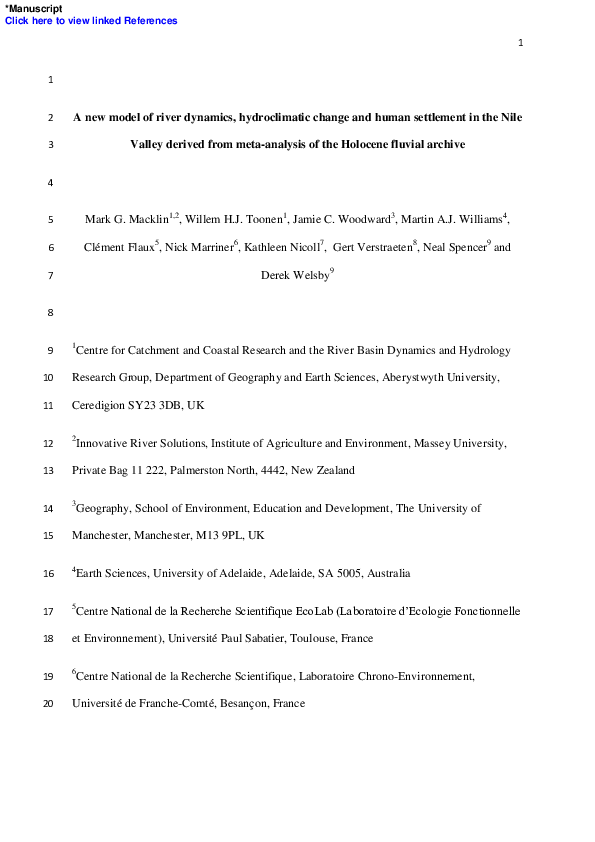 *Manuscript
Click here to view linked References

1

1

2 A new model of river dynamics, hydroclimatic change and human settlement in the Nile

3 Valley derived from meta-analysis of the Holocene fluvial archive

4

5 Mark G. Macklin$^{1,2}$, Willem H.J. Toonen$^{1}$, Jamie C. Woodward$^{3}$, Martin A.J. Williams$^{4}$,

6 Clément Flaux$^{5}$, Nick Marriner$^{6}$, Kathleen Nicoll$^{7}$, Gert Verstraeten$^{8}$, Neal Spencer$^{9}$ and

7 Derek Welsby$^{9}$

8

9 $^{1}$Centre for Catchment and Coastal Research and the River Basin Dynamics and Hydrology

10 Research Group, Department of Geography and Earth Sciences, Aberystwyth University,

11 Ceredigion SY23 3DB, UK

12 $^{2}$Innovative River Solutions, Institute of Agriculture and Environment, Massey University,

13 Private Bag 11 222, Palmerston North, 4442, New Zealand

14 $^{3}$Geography, School of Environment, Education and Development, The University of

15 Manchester, Manchester, M13 9PL, UK

16 $^{4}$Earth Sciences, University of Adelaide, Adelaide, SA 5005, Australia

17 $^{5}$Centre National de la Recherche Scientifique EcoLab (Laboratoire d'Ecologie Fonctionnelle

18 et Environnement), Université Paul Sabatier, Toulouse, France

19 $^{6}$Centre National de la Recherche Scientifique, Laboratoire Chrono-Environnement,

20 Université de Franche-Comté, Besançon, France